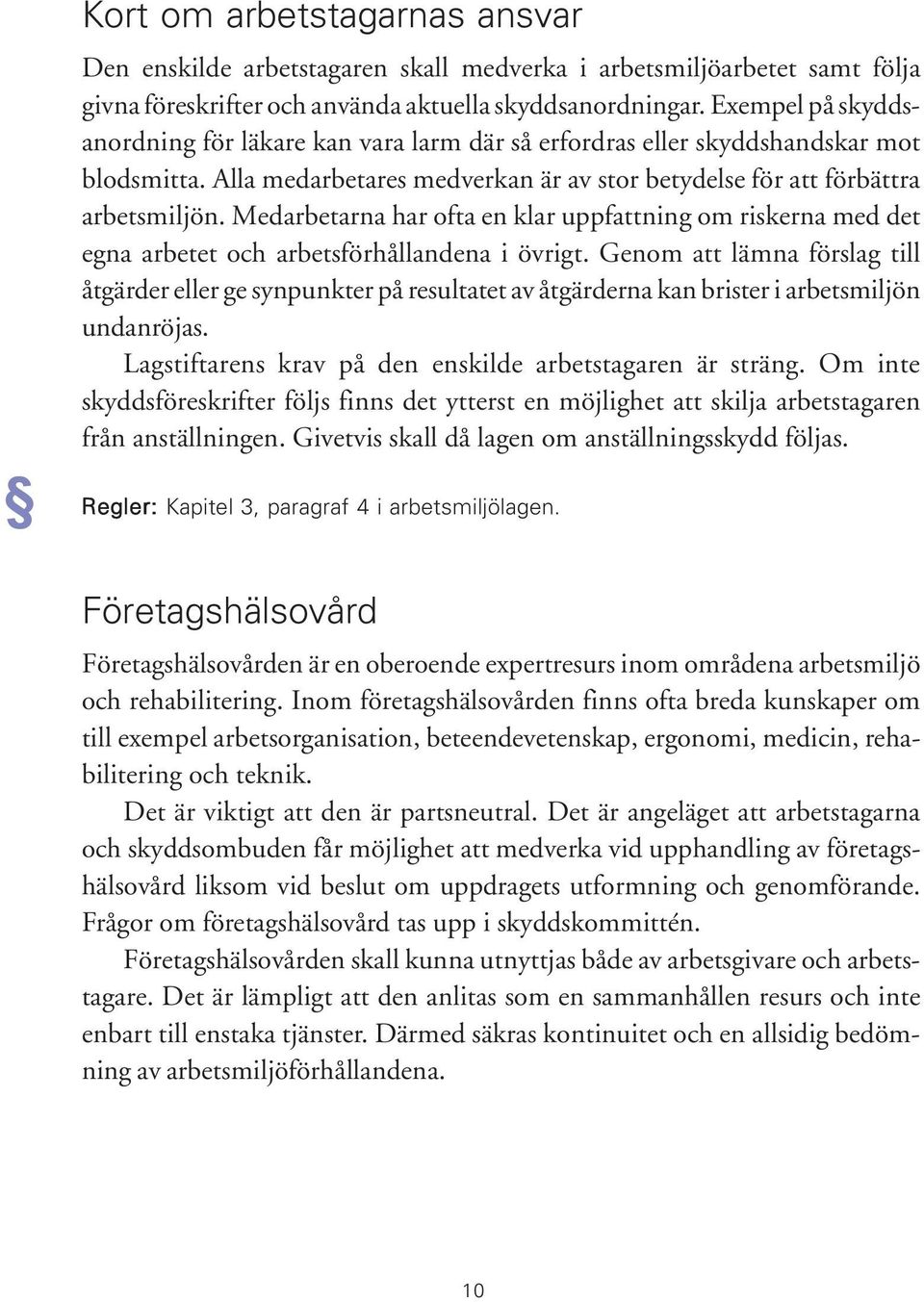 Kort om arbetstagarnas ansvar

Den enskilde arbetstagaren skall medverka i arbetsmiljöarbetet samt följa givna föreskrifter och använda aktuella skyddsanordningar. Exempel på skyddsanordning för läkare kan vara larm där så erfordras eller skyddshandskar mot blodsmitta. Alla medarbetares medverkan är av stor betydelse för att förbättra arbetsmiljön. Medarbetarna har ofta en klar uppfattning om riskerna med det egna arbetet och arbetsförhållandena i övrigt. Genom att lämna förslag till åtgärder eller ge synpunkter på resultatet av åtgärderna kan brister i arbetsmiljön undanröjas.

Lagstiftarens krav på den enskilde arbetstagaren är sträng. Om inte skyddsföreskrifter följs finns det ytterst en möjlighet att skilja arbetstagaren från anställningen. Givetvis skall då lagen om anställningsskydd följas.

§

Regler: Kapitel 3, paragraf 4 i arbetsmiljölagen.

Företagshälsovård

Företagshälsovården är en oberoende expertresurs inom områdena arbetsmiljö och rehabilitering. Inom företagshälsovården finns ofta breda kunskaper om till exempel arbetsorganisation, beteendevetenskap, ergonomi, medicin, rehabilitering och teknik.

Det är viktigt att den är partsneutral. Det är angeläget att arbetstagarna och skyddsombuden får möjlighet att medverka vid upphandling av företagshälsovård liksom vid beslut om uppdragets utformning och genomförande. Frågor om företagshälsovård tas upp i skyddskommittén.

Företagshälsovården skall kunna utnyttjas både av arbetsgivare och arbetstagare. Det är lämpligt att den anlitas som en sammanhållen resurs och inte enbart till enstaka tjänster. Därmed säkras kontinuitet och en allsidig bedömning av arbetsmiljöförhållandena.

10